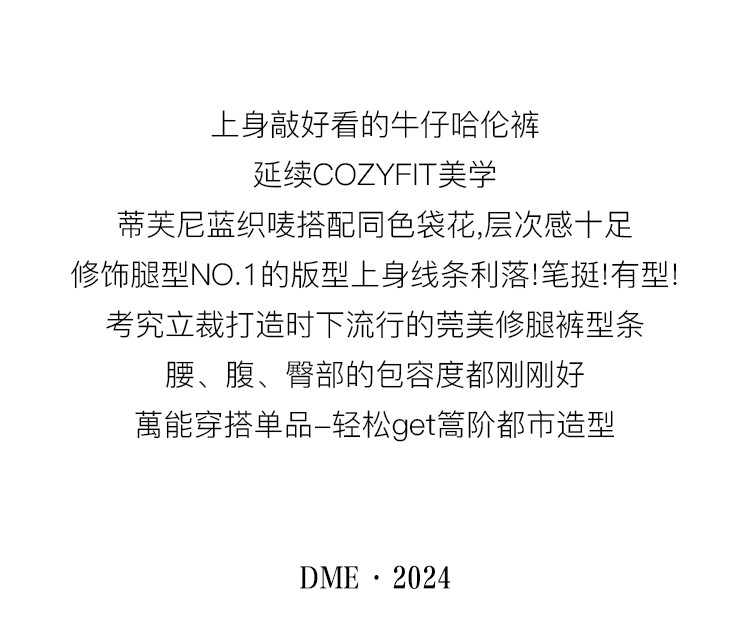 上身敲好看的牛仔哈伦裤
延续COZYFIT美学
蒂芙尼蓝织唛搭配同色袋花,层次感十足
修饰腿型NO.1的版型上身线条利落!笔挺!有型!
考究立裁打造时下流行的莞美修腿裤型条
腰、腹、臀部的包容度都刚刚好
萬能穿搭单品–轻松get篙阶都市造型

DME · 2024